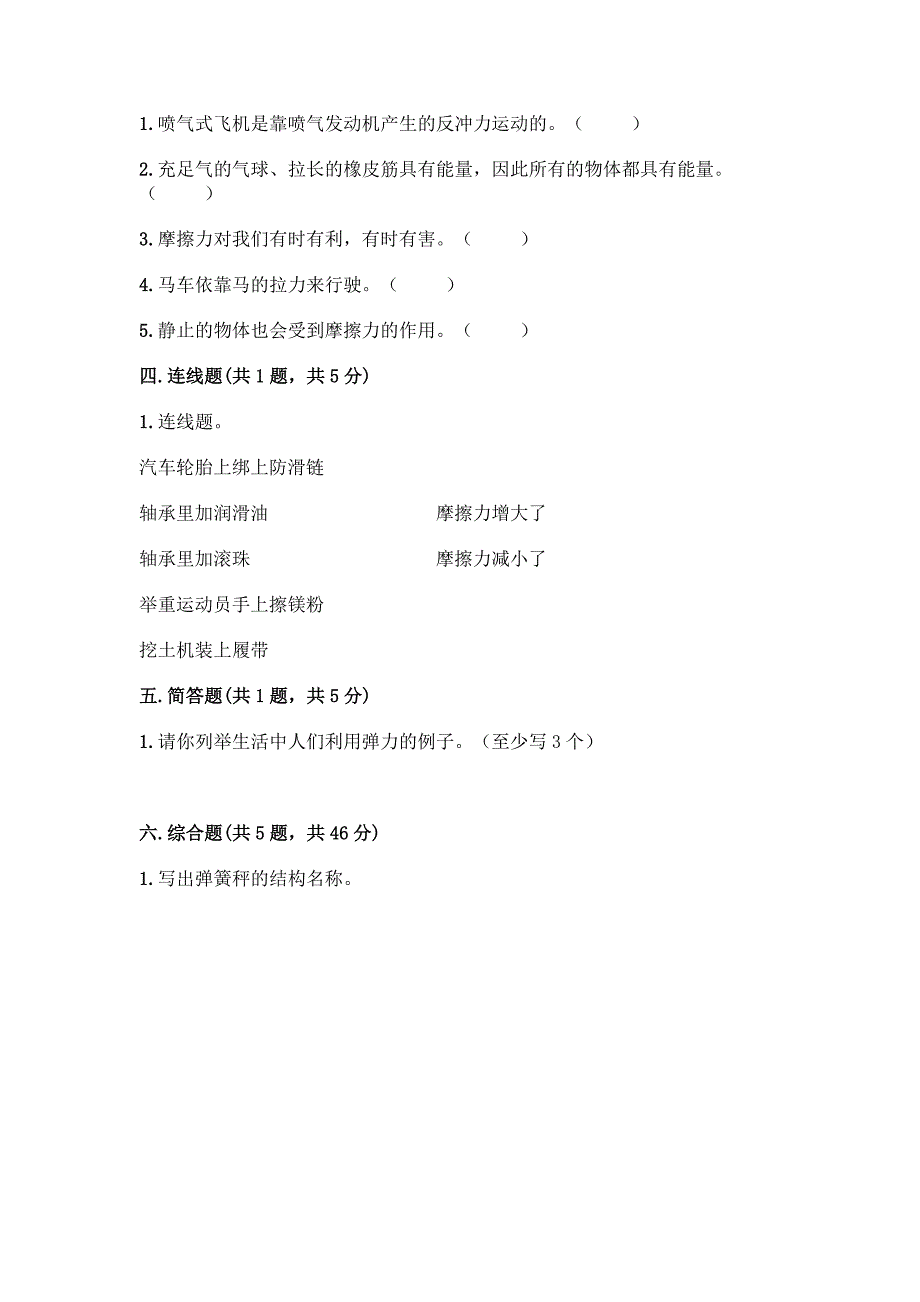 1. 喷气式飞机是靠喷气发动机产生的反冲力运动的。（　　）

2. 充足气的气球、拉长的橡皮筋具有能量，因此所有的物体都具有能量。（　　）

3. 摩擦力对我们有时有利，有时有害。（　　）

4. 马车依靠马的拉力来行驶。（　　）

5. 静止的物体也会受到摩擦力的作用。（　　）

四. 连线题(共 1 题，共 5 分)

1. 连线题。

汽车轮胎上绑上防滑链

轴承里加润滑油

轴承里加滚珠

举重运动员手上擦镁粉

挖土机装上履带

摩擦力增大了

摩擦力减小了

五. 简答题(共 1 题，共 5 分)

1. 请你列举生活中人们利用弹力的例子。（至少写 3 个）

六. 综合题(共 5 题，共 46 分)

1. 写出弹簧秤的结构名称。